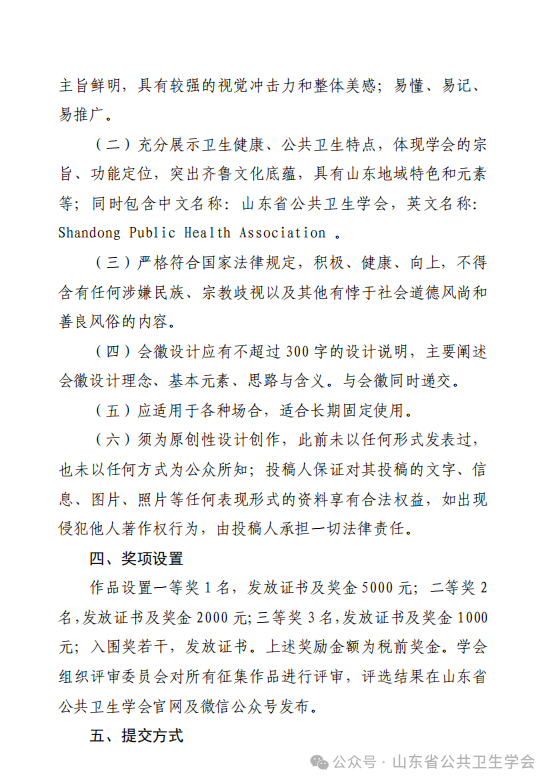 主旨鲜明，具有较强的视觉冲击力和整体美感；易懂、易记、易推广。

（二）充分展示卫生健康、公共卫生特点，体现学会的宗旨、功能定位，突出齐鲁文化底蕴，具有山东地域特色和元素等；同时包含中文名称：山东省公共卫生学会，英文名称：Shandong Public Health Association 。

（三）严格符合国家法律规定，积极、健康、向上，不得含有任何涉嫌民族、宗教歧视以及其他有悖于社会道德风尚和善良风俗的内容。

（四）会徽设计应有不超过 300 字的设计说明，主要阐述会徽设计理念、基本元素、思路与含义。与会徽同时递交。

（五）应适用于各种场合，适合长期固定使用。

（六）须为原创性设计创作，此前未以任何形式发表过，也未以任何方式为公众所知；投稿人保证对其投稿的文字、信息、图片、照片等任何表现形式的资料享有合法权益，如出现侵犯他人著作权行为，由投稿人承担一切法律责任。

四、奖项设置

作品设置一等奖 1 名，发放证书及奖金 5000 元；二等奖 2 名，发放证书及奖金 2000 元；三等奖 3 名，发放证书及奖金 1000 元；入围奖若干，发放证书。上述奖励金额为税前奖金。学会组织评审委员会对所有征集作品进行评审，评选结果在山东省公共卫生学会官网及微信公众号发布。

五、提交方式

公众号 · 山东省公共卫生学会